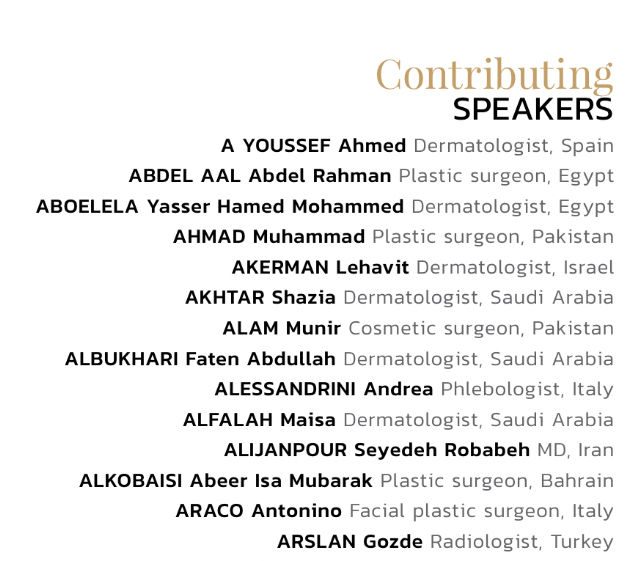 Contributing
SPEAKERS

A YOUSSEF Ahmed Dermatologist, Spain
ABDEL AAL Abdel Rahman Plastic surgeon, Egypt
ABOELELA Yasser Hamed Mohammed Dermatologist, Egypt
AHMAD Muhammad Plastic surgeon, Pakistan
AKERMAN Lehavit Dermatologist, Israel
AKHTAR Shazia Dermatologist, Saudi Arabia
ALAM Munir Cosmetic surgeon, Pakistan
ALBUKHARI Faten Abdullah Dermatologist, Saudi Arabia
ALESSANDRINI Andrea Phlebologist, Italy
ALFALAH Maisa Dermatologist, Saudi Arabia
ALIJANPOUR Seyedeh Robabeh MD, Iran
ALKOBAISI Abeer Isa Mubarak Plastic surgeon, Bahrain
ARACO Antonino Facial plastic surgeon, Italy
ARSLAN Gozde Radiologist, Turkey